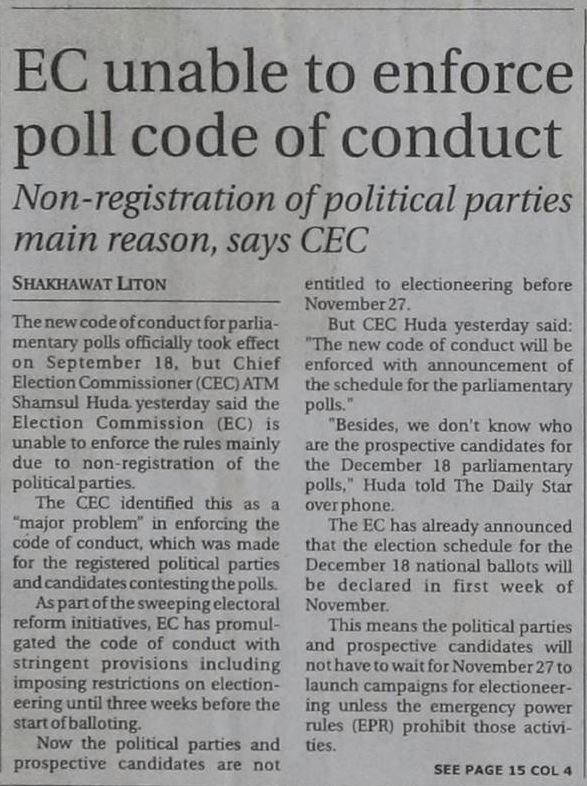 EC unable to enforce poll code of conduct

Non-registration of political parties main reason, says CEC

SHAKHAWAT LITON

The new code of conduct for parliamentary polls officially took effect on September 18, but Chief Election Commissioner (CEC) ATM Shamsul Huda yesterday said the Election Commission (EC) is unable to enforce the rules mainly due to non-registration of the political parties.

The CEC identified this as a "major problem" in enforcing the code of conduct, which was made for the registered political parties and candidates contesting the polls.

As part of the sweeping electoral reform initiatives, EC has promulgated the code of conduct with stringent provisions including imposing restrictions on electioneering until three weeks before the start of balloting.

Now the political parties and prospective candidates are not entitled to electioneering before November 27.

But CEC Huda yesterday said: "The new code of conduct will be enforced with announcement of the schedule for the parliamentary polls."

"Besides, we don't know who are the prospective candidates for the December 18 parliamentary polls," Huda told The Daily Star over phone.

The EC has already announced that the election schedule for the December 18 national ballots will be declared in first week of November.

This means the political parties and prospective candidates will not have to wait for November 27 to launch campaigns for electioneering unless the emergency power rules (EPR) prohibit those activities.

SEE PAGE 15 COL 4